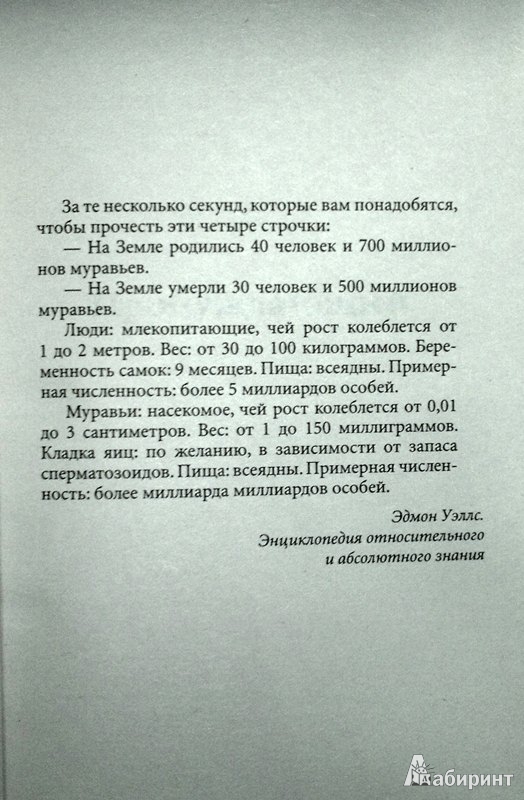 За те несколько секунд, которые вам понадобятся, чтобы прочесть эти четыре строчки:

— На Земле родились 40 человек и 700 миллионов муравьев.

— На Земле умерли 30 человек и 500 миллионов муравьев.

Люди: млекопитающие, чей рост колеблется от 1 до 2 метров. Вес: от 30 до 100 килограммов. Беременность самок: 9 месяцев. Пища: всеядны. Примерная численность: более 5 миллиардов особей.

Муравьи: насекомое, чей рост колеблется от 0,01 до 3 сантиметров. Вес: от 1 до 150 миллиграммов. Кладка яиц: по желанию, в зависимости от запаса сперматозоидов. Пища: всеядны. Примерная численность: более миллиарда миллиардов особей.

Эдмон Уэллс.
Энциклопедия относительного и абсолютного знания

Лабиринт